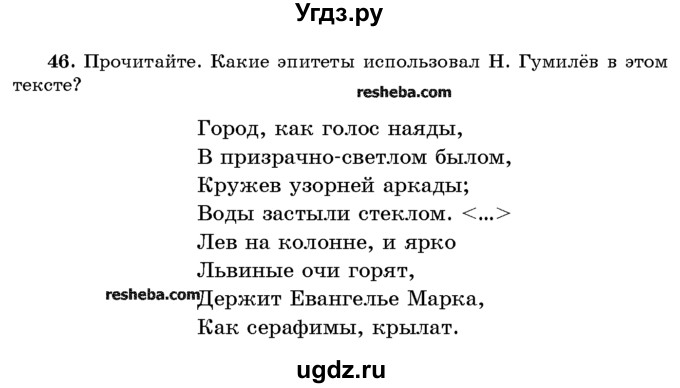 Угдз.ру

46. Прочитайте. Какие эпитеты использовал Н. Гумилёв в этом тексте?

resheba.com

Город, как голос наяды,
В призрачно-светлом былом,
Кружев узорней аркады;
Воды застыли стеклом. <...>
Лев на колонне, и ярко
Львиные очи горят,
resheba.com
Держит Евангелье Марка,
Как серафимы, крылат.

ugdz.ru